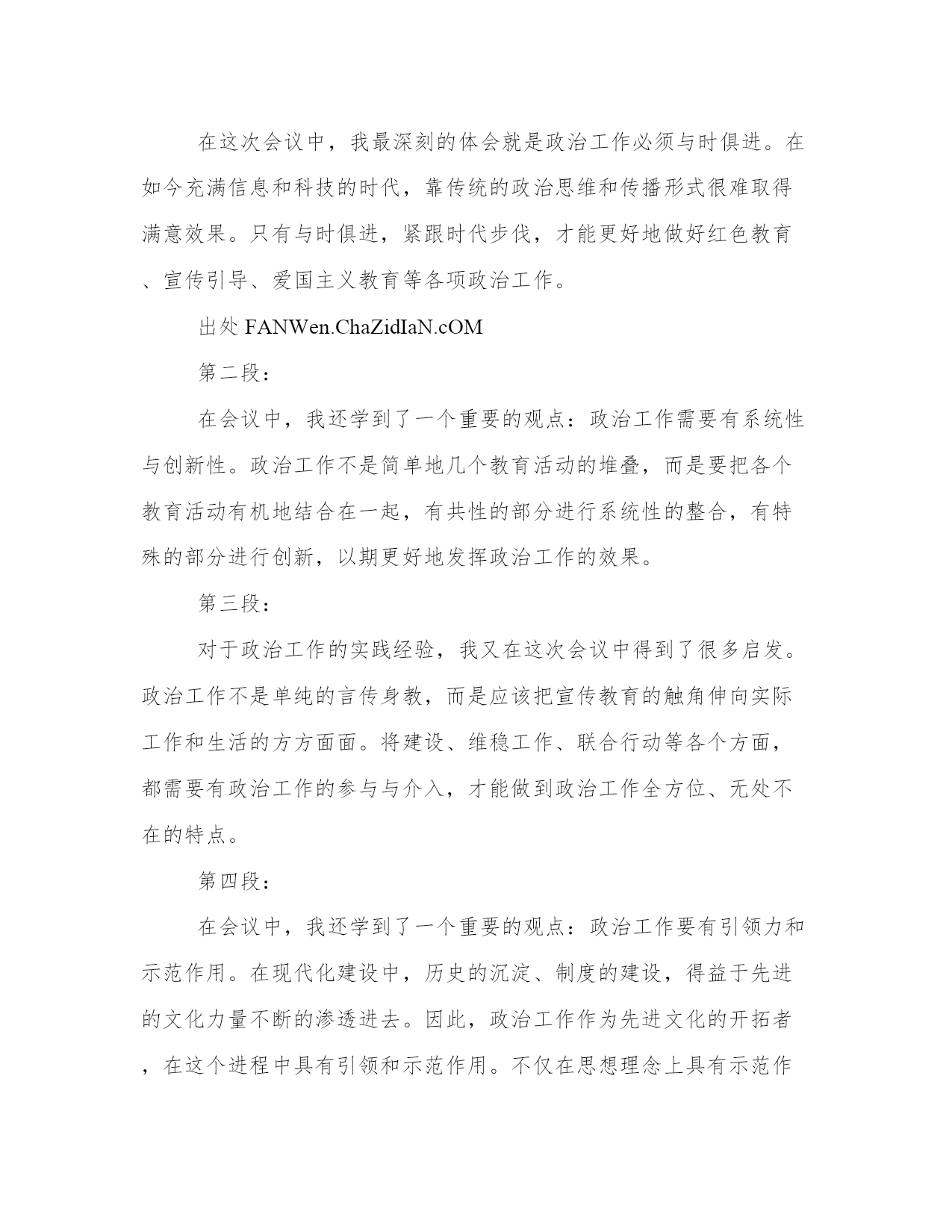 在这次会议中，我最深刻的体会就是政治工作必须与时俱进。在如今充满信息和科技的时代，靠传统的政治思维和传播形式很难取得满意效果。只有与时俱进，紧跟时代步伐，才能更好地做好红色教育、宣传引导、爱国主义教育等各项政治工作。

出处 FANWen.ChaZidIaN.cOM

第二段：

在会议中，我还学到了一个重要的观点：政治工作需要有系统性与创新性。政治工作不是简单地几个教育活动的堆叠，而是要把各个教育活动有机地结合在一起，有共性的部分进行系统性的整合，有特殊的部分进行创新，以期更好地发挥政治工作的效果。

第三段：

对于政治工作的实践经验，我又在这次会议中得到了很多启发。政治工作不是单纯的言传身教，而是应该把宣传教育的触角伸向实际工作和生活的方方面面。将建设、维稳工作、联合行动等各个方面，都需要有政治工作的参与与介入，才能做到政治工作全方位、无处不在的特点。

第四段：

在会议中，我还学到了一个重要的观点：政治工作要有引领力和示范作用。在现代化建设中，历史的沉淀、制度的建设，得益于先进的文化力量不断的渗透进去。因此，政治工作作为先进文化的开拓者，在这个进程中具有引领和示范作用。不仅在思想理念上具有示范作